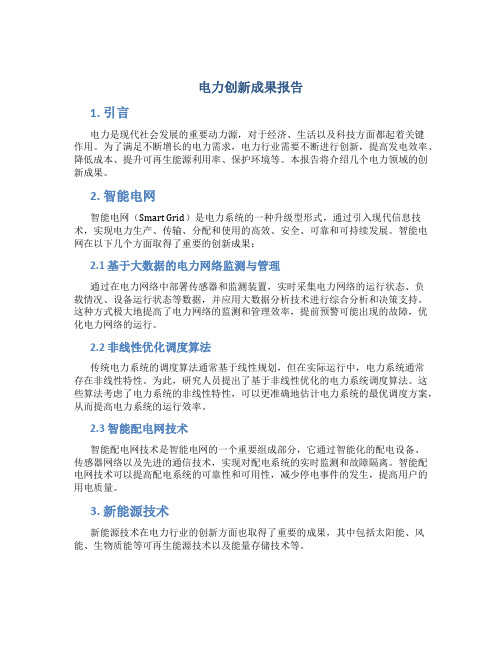 电力创新成果报告

1. 引言

电力是现代社会发展的重要动力源，对于经济、生活以及科技方面都起着关键作用。为了满足不断增长的电力需求，电力行业需要不断进行创新，提高发电效率、降低成本、提升可再生能源利用率、保护环境等。本报告将介绍几个电力领域的创新成果。

2. 智能电网

智能电网（Smart Grid）是电力系统的一种升级型形式，通过引入现代信息技术，实现电力生产、传输、分配和使用的高效、安全、可靠和可持续发展。智能电网在以下几个方面取得了重要的创新成果：

2.1 基于大数据的电力网络监测与管理

通过在电力网络中部署传感器和监测装置，实时采集电力网络的运行状态、负载情况、设备运行状态等数据，并应用大数据分析技术进行综合分析和决策支持。这种方式极大地提高了电力网络的监测和管理效率，提前预警可能出现的故障，优化电力网络的运行。

2.2 非线性优化调度算法

传统电力系统的调度算法通常基于线性规划，但在实际运行中，电力系统通常存在非线性特性。为此，研究人员提出了基于非线性优化的电力系统调度算法。这些算法考虑了电力系统的非线性特性，可以更准确地估计电力系统的最优调度方案，从而提高电力系统的运行效率。

2.3 智能配电网技术

智能配电网技术是智能电网的一个重要组成部分，它通过智能化的配电设备、传感器网络以及先进的通信技术，实现对配电系统的实时监测和故障隔离。智能配电网技术可以提高配电系统的可靠性和可用性，减少停电事件的发生，提高用户的用电质量。

3. 新能源技术

新能源技术在电力行业的创新方面也取得了重要的成果，其中包括太阳能、风能、生物质能等可再生能源技术以及能量存储技术等。